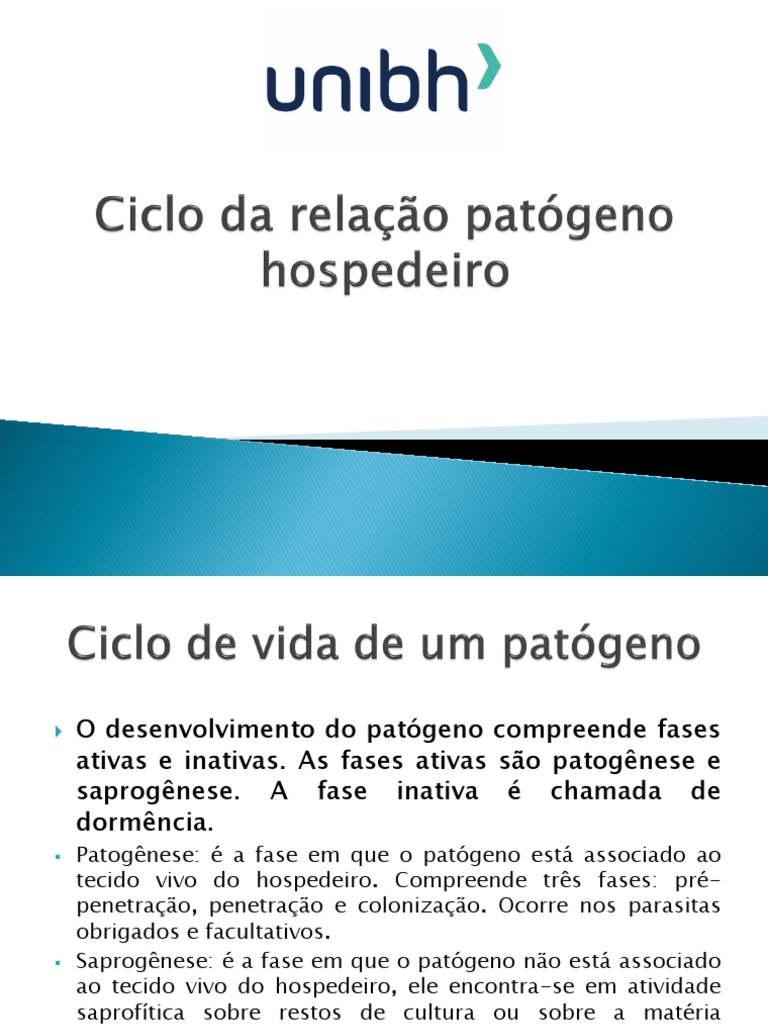 unibh

Ciclo da relação patógeno hospedeiro

Ciclo de vida de um patógeno

O desenvolvimento do patógeno compreende fases ativas e inativas. As fases ativas são patogênese e saprogênese. A fase inativa é chamada de dormência.

Patogênese: é a fase em que o patógeno está associado ao tecido vivo do hospedeiro. Compreende três fases: pré-penetração, penetração e colonização. Ocorre nos parasitas obrigados e facultativos.

Saprogênese: é a fase em que o patógeno não está associado ao tecido vivo do hospedeiro, ele encontra-se em atividade saprofítica sobre restos de cultura ou sobre a matéria